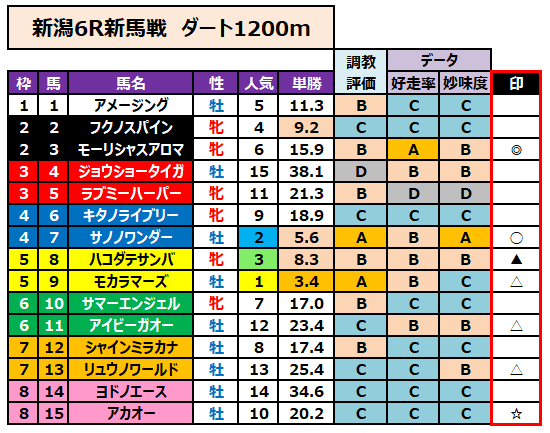 新潟6R新馬戦　ダート1200m

| 枠 | 馬 | 馬名 | 性 | 人気 | 単勝 | 調教評価 | データ 好走率 | データ 妙味度 | 印 |
|---|---|---|---|---|---|---|---|---|---|
| 1 | 1 | アメージング | 牡 | 5 | 11.3 | B | C | C | |
| 2 | 2 | フクノスパイン | 牝 | 4 | 9.2 | C | C | C | |
| 2 | 3 | モーリシャスアロマ | 牝 | 6 | 15.9 | B | A | B | ◎ |
| 3 | 4 | ジョウショータイガ | 牡 | 15 | 38.1 | D | B | B | |
| 3 | 5 | ラブミーハーパー | 牝 | 11 | 21.3 | B | D | D | |
| 4 | 6 | キタノライブリー | 牝 | 9 | 18.9 | C | C | C | |
| 4 | 7 | サノノワンダー | 牡 | 2 | 5.6 | A | B | A | ○ |
| 5 | 8 | ハコダテサンバ | 牝 | 3 | 8.3 | B | B | B | ▲ |
| 5 | 9 | モカラマーズ | 牡 | 1 | 3.4 | A | B | C | △ |
| 6 | 10 | サマーエンジェル | 牝 | 7 | 17.0 | B | C | C | |
| 6 | 11 | アイビーガオー | 牡 | 12 | 23.4 | C | B | B | △ |
| 7 | 12 | シャインミラカナ | 牡 | 8 | 17.4 | B | C | C | |
| 7 | 13 | リュウノワールド | 牡 | 13 | 25.4 | C | C | B | △ |
| 8 | 14 | ヨドノエース | 牡 | 14 | 34.6 | C | C | C | |
| 8 | 15 | アカオー | 牡 | 10 | 20.2 | C | C | C | ☆ |